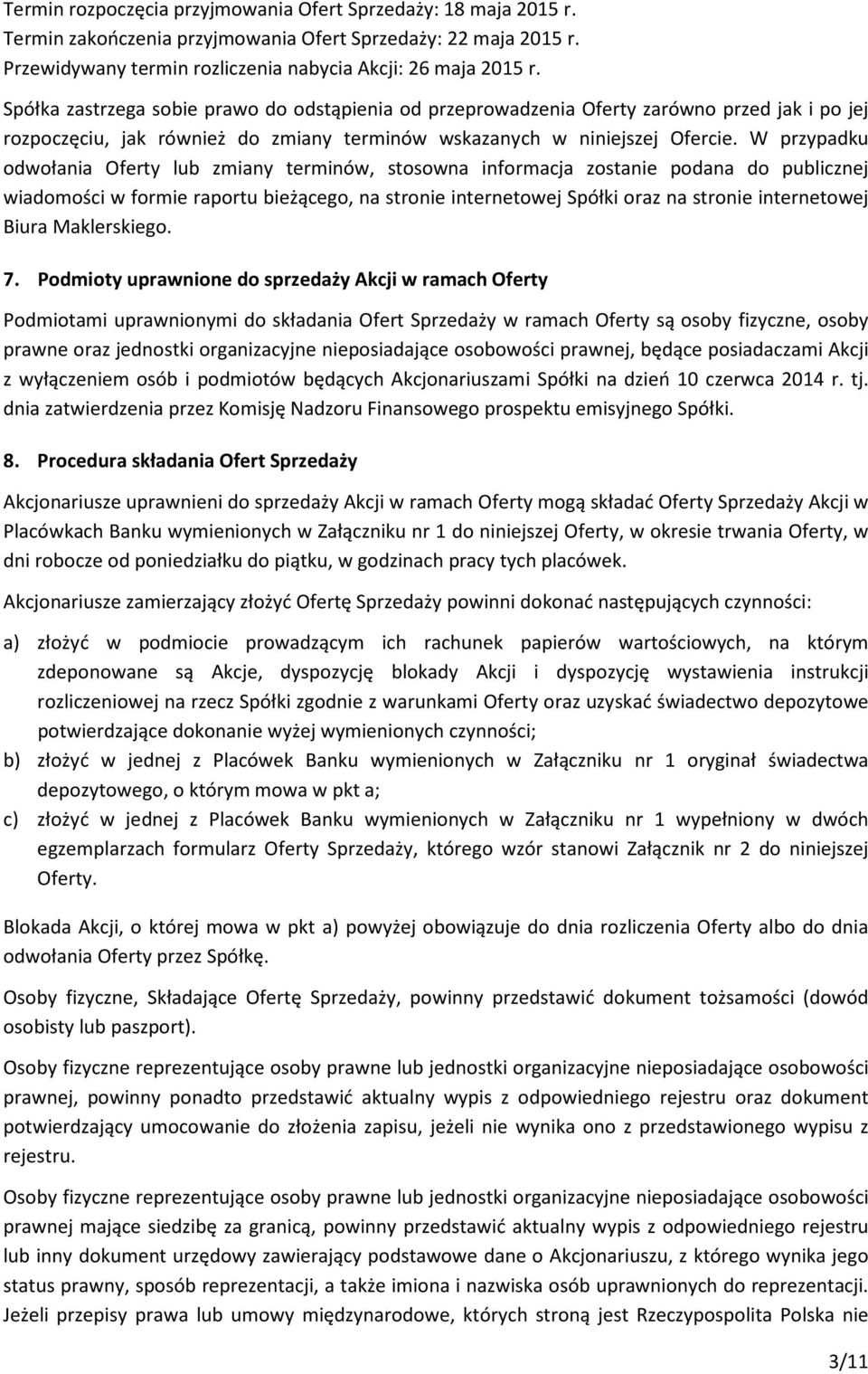 Termin rozpoczęcia przyjmowania Ofert Sprzedaży: 18 maja 2015 r.
Termin zakończenia przyjmowania Ofert Sprzedaży: 22 maja 2015 r.
Przewidywany termin rozliczenia nabycia Akcji: 26 maja 2015 r.

Spółka zastrzega sobie prawo do odstąpienia od przeprowadzenia Oferty zarówno przed jak i po jej rozpoczęciu, jak również do zmiany terminów wskazanych w niniejszej Ofercie. W przypadku odwołania Oferty lub zmiany terminów, stosowna informacja zostanie podana do publicznej wiadomości w formie raportu bieżącego, na stronie internetowej Spółki oraz na stronie internetowej Biura Maklerskiego.

7. Podmioty uprawnione do sprzedaży Akcji w ramach Oferty

Podmiotami uprawnionymi do składania Ofert Sprzedaży w ramach Oferty są osoby fizyczne, osoby prawne oraz jednostki organizacyjne nieposiadające osobowości prawnej, będące posiadaczami Akcji z wyłączeniem osób i podmiotów będących Akcjonariuszami Spółki na dzień 10 czerwca 2014 r. tj. dnia zatwierdzenia przez Komisję Nadzoru Finansowego prospektu emisyjnego Spółki.

8. Procedura składania Ofert Sprzedaży

Akcjonariusze uprawnieni do sprzedaży Akcji w ramach Oferty mogą składać Oferty Sprzedaży Akcji w Placówkach Banku wymienionych w Załączniku nr 1 do niniejszej Oferty, w okresie trwania Oferty, w dni robocze od poniedziałku do piątku, w godzinach pracy tych placówek.

Akcjonariusze zamierzający złożyć Ofertę Sprzedaży powinni dokonać następujących czynności:

a) złożyć w podmiocie prowadzącym ich rachunek papierów wartościowych, na którym zdeponowane są Akcje, dyspozycję blokady Akcji i dyspozycję wystawienia instrukcji rozliczeniowej na rzecz Spółki zgodnie z warunkami Oferty oraz uzyskać świadectwo depozytowe potwierdzające dokonanie wyżej wymienionych czynności;
b) złożyć w jednej z Placówek Banku wymienionych w Załączniku nr 1 oryginał świadectwa depozytowego, o którym mowa w pkt a;
c) złożyć w jednej z Placówek Banku wymienionych w Załączniku nr 1 wypełniony w dwóch egzemplarzach formularz Oferty Sprzedaży, którego wzór stanowi Załącznik nr 2 do niniejszej Oferty.

Blokada Akcji, o której mowa w pkt a) powyżej obowiązuje do dnia rozliczenia Oferty albo do dnia odwołania Oferty przez Spółkę.

Osoby fizyczne, Składające Ofertę Sprzedaży, powinny przedstawić dokument tożsamości (dowód osobisty lub paszport).

Osoby fizyczne reprezentujące osoby prawne lub jednostki organizacyjne nieposiadające osobowości prawnej, powinny ponadto przedstawić aktualny wypis z odpowiedniego rejestru oraz dokument potwierdzający umocowanie do złożenia zapisu, jeżeli nie wynika ono z przedstawionego wypisu z rejestru.

Osoby fizyczne reprezentujące osoby prawne lub jednostki organizacyjne nieposiadające osobowości prawnej mające siedzibę za granicą, powinny przedstawić aktualny wypis z odpowiedniego rejestru lub inny dokument urzędowy zawierający podstawowe dane o Akcjonariuszu, z którego wynika jego status prawny, sposób reprezentacji, a także imiona i nazwiska osób uprawnionych do reprezentacji. Jeżeli przepisy prawa lub umowy międzynarodowe, których stroną jest Rzeczypospolita Polska nie

3/11